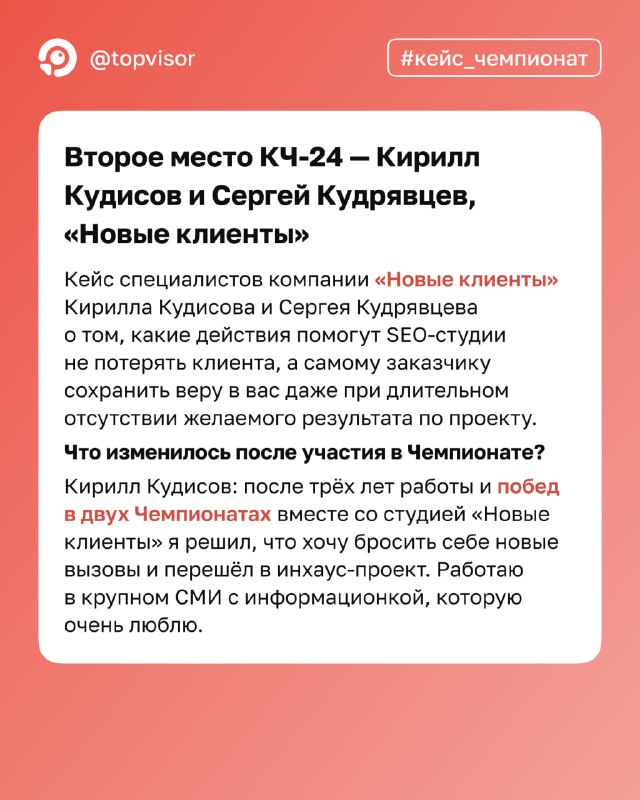 @topvisor

#кейс_чемпионат

Второе место КЧ-24 — Кирилл Кудисов и Сергей Кудрявцев, «Новые клиенты»

Кейс специалистов компании «Новые клиенты» Кирилла Кудисова и Сергея Кудрявцева о том, какие действия помогут SEO-студии не потерять клиента, а самому заказчику сохранить веру в вас даже при длительном отсутствии желаемого результата по проекту.

Что изменилось после участия в Чемпионате?

Кирилл Кудисов: после трёх лет работы и побед в двух Чемпионатах вместе со студией «Новые клиенты» я решил, что хочу бросить себе новые вызовы и перешёл в инхаус-проект. Работаю в крупном СМИ с информационкой, которую очень люблю.